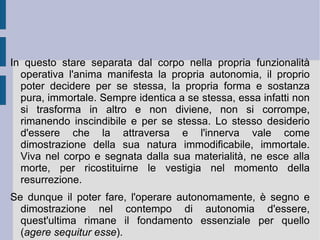 In questo stare separata dal corpo nella propria funzionalità operativa l'anima manifesta la propria autonomia, il proprio poter decidere per se stessa, la propria forma e sostanza pura, immortale. Sempre identica a se stessa, essa infatti non si trasforma in altro e non diviene, non si corrompe, rimanendo inscindibile e per se stessa. Lo stesso desiderio d'essere che la attraversa e l'innerva vale come dimostrazione della sua natura immodificabile, immortale. Viva nel corpo e segnata dalla sua materialità, ne esce alla morte, per ricostituirne le vestigia nel momento della resurrezione.

Se dunque il poter fare, l'operare autonomamente, è segno e dimostrazione nel contempo di autonomia d'essere, quest'ultima rimane il fondamento essenziale per quello (agere sequitur esse).